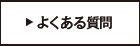 ▶ よくある質問